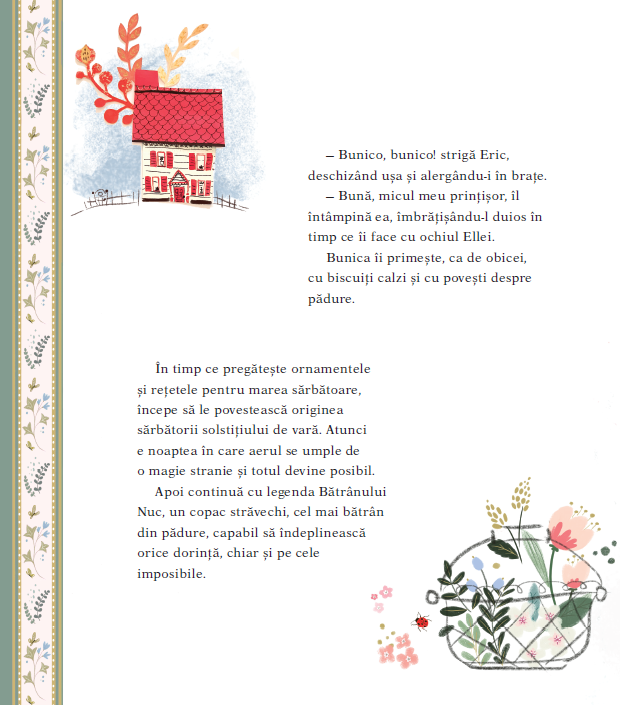 – Bunico, bunico! strigă Eric, deschizând ușa și alergându-i în brațe.

– Bună, micul meu prințișor, îl întâmpină ea, îmbrățișându-l duios în timp ce îi face cu ochiul Ellei.

Bunica îi primește, ca de obicei, cu biscuiți calzi și cu povești despre pădure.

În timp ce pregătește ornamentele și rețetele pentru marea sărbătoare, începe să le povestească originea sărbătorii solstițiului de vară. Atunci e noaptea în care aerul se umple de o magie stranie și totul devine posibil.

Apoi continuă cu legenda Bătrânului Nuc, un copac străvechi, cel mai bătrân din pădure, capabil să îndeplinească orice dorință, chiar și pe cele imposibile.